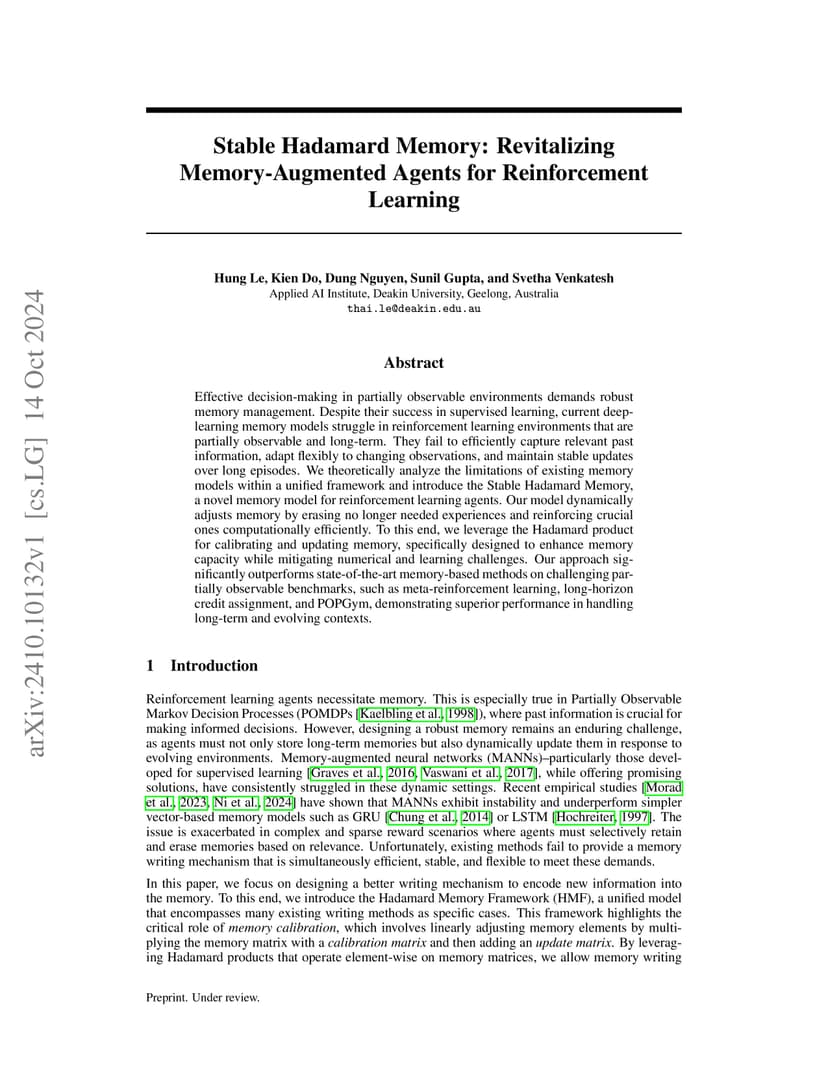 arXiv:2410.10132v1 [cs.LG] 14 Oct 2024

Stable Hadamard Memory: Revitalizing Memory-Augmented Agents for Reinforcement Learning

Hung Le, Kien Do, Dung Nguyen, Sunil Gupta, and Svetha Venkatesh
Applied AI Institute, Deakin University, Geelong, Australia
thai.le@deakin.edu.au

Abstract

Effective decision-making in partially observable environments demands robust memory management. Despite their success in supervised learning, current deep-learning memory models struggle in reinforcement learning environments that are partially observable and long-term. They fail to efficiently capture relevant past information, adapt flexibly to changing observations, and maintain stable updates over long episodes. We theoretically analyze the limitations of existing memory models within a unified framework and introduce the Stable Hadamard Memory, a novel memory model for reinforcement learning agents. Our model dynamically adjusts memory by erasing no longer needed experiences and reinforcing crucial ones computationally efficiently. To this end, we leverage the Hadamard product for calibrating and updating memory, specifically designed to enhance memory capacity while mitigating numerical and learning challenges. Our approach significantly outperforms state-of-the-art memory-based methods on challenging partially observable benchmarks, such as meta-reinforcement learning, long-horizon credit assignment, and POPGym, demonstrating superior performance in handling long-term and evolving contexts.

1 Introduction

Reinforcement learning agents necessitate memory. This is especially true in Partially Observable Markov Decision Processes (POMDPs [Kaelbling et al., 1998]), where past information is crucial for making informed decisions. However, designing a robust memory remains an enduring challenge, as agents must not only store long-term memories but also dynamically update them in response to evolving environments. Memory-augmented neural networks (MANNs)–particularly those developed for supervised learning [Graves et al., 2016, Vaswani et al., 2017], while offering promising solutions, have consistently struggled in these dynamic settings. Recent empirical studies [Morad et al., 2023, Ni et al., 2024] have shown that MANNs exhibit instability and underperform simpler vector-based memory models such as GRU [Chung et al., 2014] or LSTM [Hochreiter, 1997]. The issue is exacerbated in complex and sparse reward scenarios where agents must selectively retain and erase memories based on relevance. Unfortunately, existing methods fail to provide a memory writing mechanism that is simultaneously efficient, stable, and flexible to meet these demands.

In this paper, we focus on designing a better writing mechanism to encode new information into the memory. To this end, we introduce the Hadamard Memory Framework (HMF), a unified model that encompasses many existing writing methods as specific cases. This framework highlights the critical role of memory calibration, which involves linearly adjusting memory elements by multiplying the memory matrix with a calibration matrix and then adding an update matrix. By leveraging Hadamard products that operate element-wise on memory matrices, we allow memory writing

Preprint. Under review.